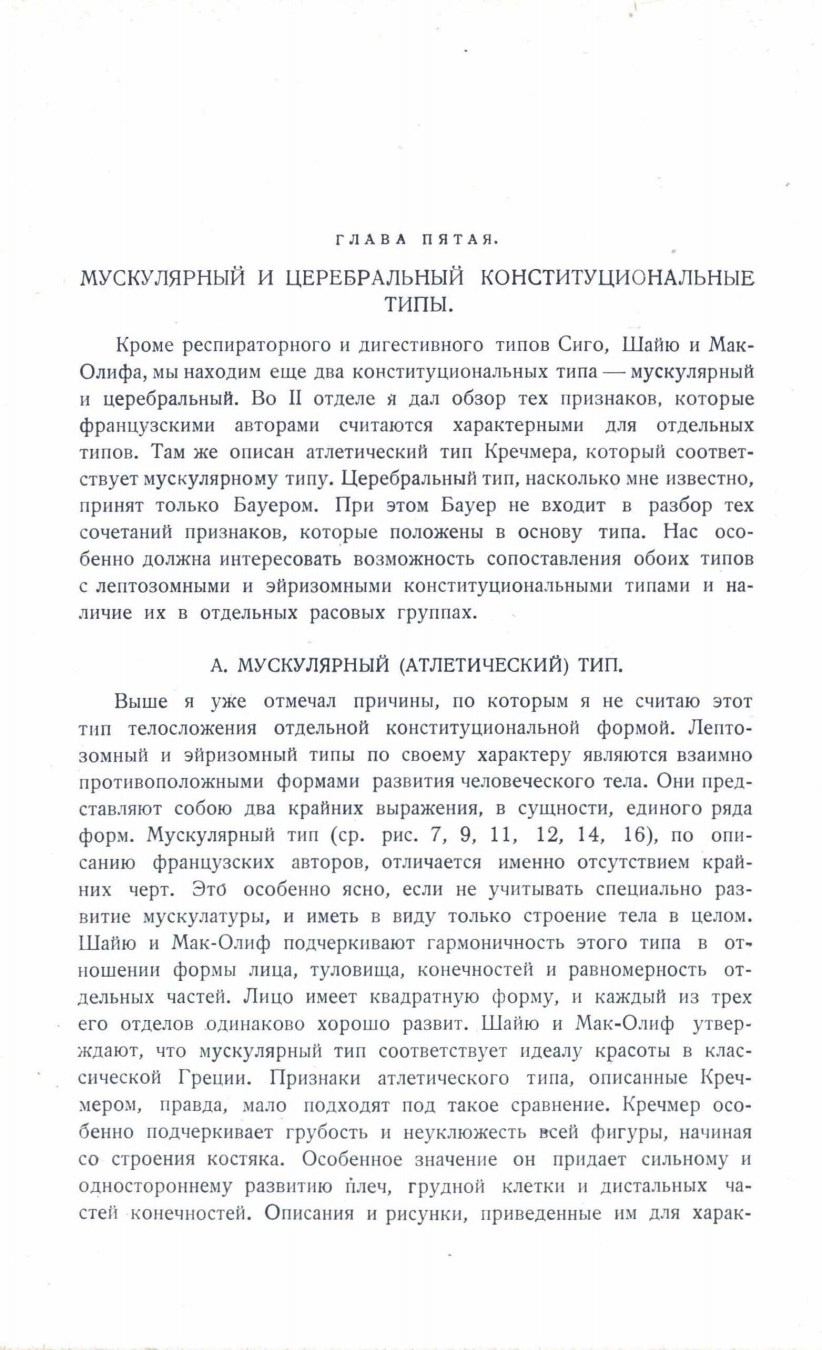 ГЛАВА ПЯТАЯ.

МУСКУЛЯРНЫЙ И ЦЕРЕБРАЛЬНЫЙ КОНСТИТУЦИОНАЛЬНЫЕ ТИПЫ.

Кроме респираторного и дигестивного типов Сиго, Шайю и Мак-Олифа, мы находим еще два конституциональных типа — мускулярный и церебральный. Во II отделе я дал обзор тех признаков, которые французскими авторами считаются характерными для отдельных типов. Там же описан атлетический тип Кречмера, который соответствует мускулярному типу. Церебральный тип, насколько мне известно, принят только Бауером. При этом Бауер не входит в разбор тех сочетаний признаков, которые положены в основу типа. Нас особенно должна интересовать возможность сопоставления обоих типов с лептозомными и эйризомными конституциональными типами и наличие их в отдельных расовых группах.

А. МУСКУЛЯРНЫЙ (АТЛЕТИЧЕСКИЙ) ТИП.

Выше я уже отмечал причины, по которым я не считаю этот тип телосложения отдельной конституциональной формой. Лептозомный и эйризомный типы по своему характеру являются взаимно противоположными формами развития человеческого тела. Они представляют собою два крайних выражения, в сущности, единого ряда форм. Мускулярный тип (ср. рис. 7, 9, 11, 12, 14, 16), по описанию французских авторов, отличается именно отсутствием крайних черт. Это особенно ясно, если не учитывать специально развитие мускулатуры, и иметь в виду только строение тела в целом. Шайю и Мак-Олиф подчеркивают гармоничность этого типа в отношении формы лица, туловища, конечностей и равномерность отдельных частей. Лицо имеет квадратную форму, и каждый из трех его отделов одинаково хорошо развит. Шайю и Мак-Олиф утверждают, что мускулярный тип соответствует идеалу красоты в классической Греции. Признаки атлетического типа, описанные Кречмером, правда, мало подходят под такое сравнение. Кречмер особенно подчеркивает грубость и неуклюжесть всей фигуры, начиная со строения костяка. Особенное значение он придает сильному и одностороннему развитию плеч, грудной клетки и дистальных частей конечностей. Описания и рисунки, приведенные им для харак-